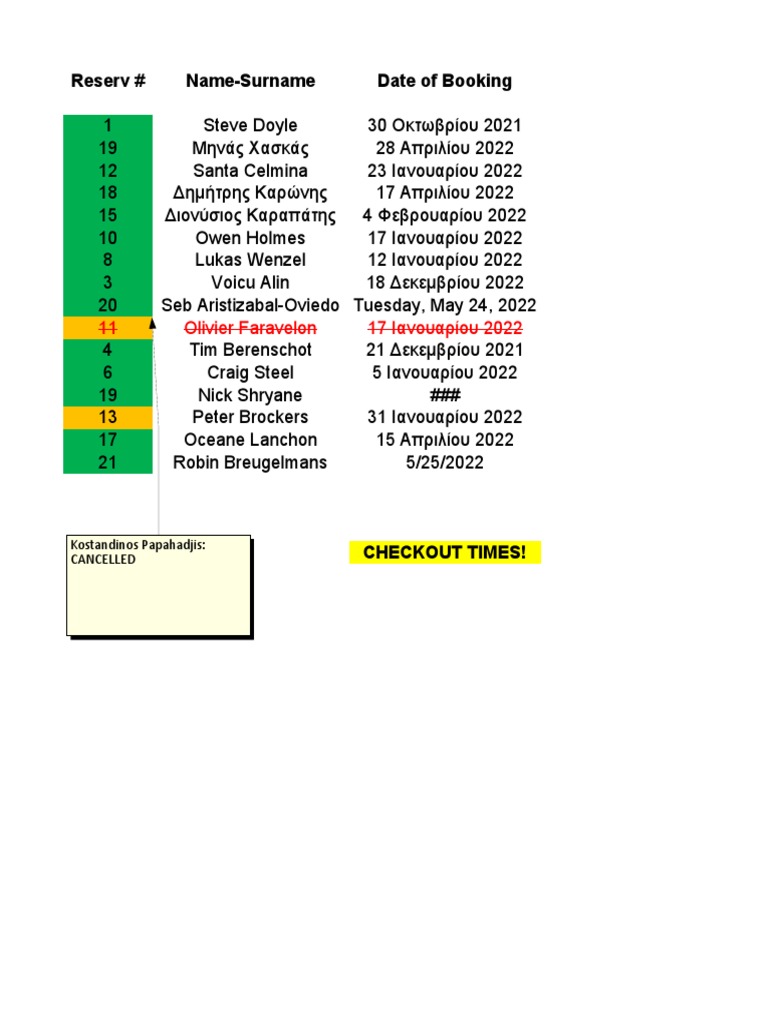 | Reserv # | Name-Surname | Date of Booking |
|---|---|---|
| 1 | Steve Doyle | 30 Οκτωβρίου 2021 |
| 19 | Μηνάς Χασκάς | 28 Απριλίου 2022 |
| 12 | Santa Celmina | 23 Ιανουαρίου 2022 |
| 18 | Δημήτρης Καρώνης | 17 Απριλίου 2022 |
| 15 | Διονύσιος Καραπάτης | 4 Φεβρουαρίου 2022 |
| 10 | Owen Holmes | 17 Ιανουαρίου 2022 |
| 8 | Lukas Wenzel | 12 Ιανουαρίου 2022 |
| 3 | Voicu Alin | 18 Δεκεμβρίου 2022 |
| 20 | Seb Aristizabal-Oviedo | Tuesday, May 24, 2022 |
| 11 | Olivier Faravelon | 17 Ιανουαρίου 2022 |
| 4 | Tim Berenschot | 21 Δεκεμβρίου 2021 |
| 6 | Craig Steel | 5 Ιανουαρίου 2022 |
| 19 | Nick Shryane | ### |
| 13 | Peter Brockers | 31 Ιανουαρίου 2022 |
| 17 | Oceane Lanchon | 15 Απριλίου 2022 |
| 21 | Robin Breugelmans | 5/25/2022 |

Kostandinos Papahadjis:
CANCELLED

CHECKOUT TIMES!